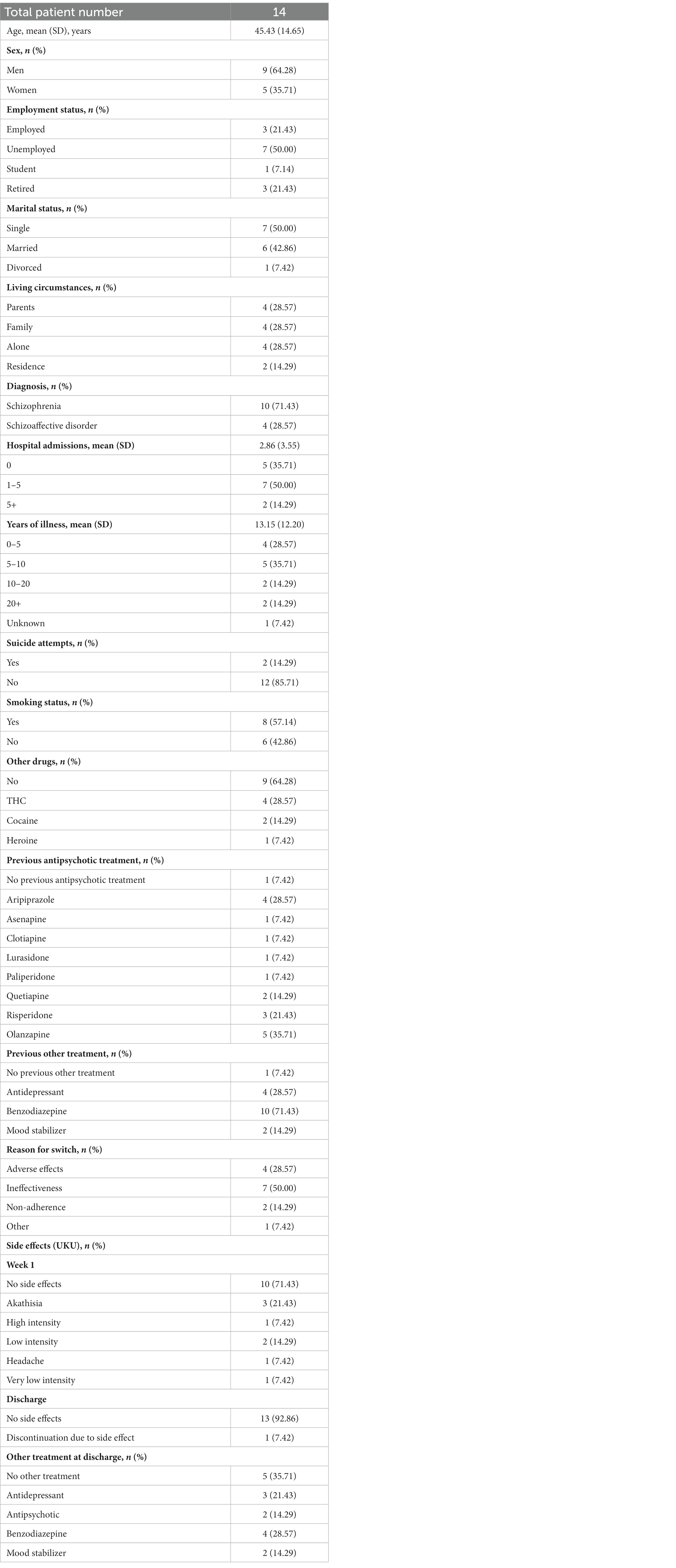 | Total patient number | 14 |
|---|---|
| Age, mean (SD), years | 45.43 (14.65) |
| **Sex, *n* (%)** | |
| Men | 9 (64.28) |
| Women | 5 (35.71) |
| **Employment status, *n* (%)** | |
| Employed | 3 (21.43) |
| Unemployed | 7 (50.00) |
| Student | 1 (7.14) |
| Retired | 3 (21.43) |
| **Marital status, *n* (%)** | |
| Single | 7 (50.00) |
| Married | 6 (42.86) |
| Divorced | 1 (7.42) |
| **Living circumstances, *n* (%)** | |
| Parents | 4 (28.57) |
| Family | 4 (28.57) |
| Alone | 4 (28.57) |
| Residence | 2 (14.29) |
| **Diagnosis, *n* (%)** | |
| Schizophrenia | 10 (71.43) |
| Schizoaffective disorder | 4 (28.57) |
| **Hospital admissions, mean (SD)** | 2.86 (3.55) |
| 0 | 5 (35.71) |
| 1–5 | 7 (50.00) |
| 5+ | 2 (14.29) |
| **Years of illness, mean (SD)** | 13.15 (12.20) |
| 0–5 | 4 (28.57) |
| 5–10 | 5 (35.71) |
| 10–20 | 2 (14.29) |
| 20+ | 2 (14.29) |
| Unknown | 1 (7.42) |
| **Suicide attempts, *n* (%)** | |
| Yes | 2 (14.29) |
| No | 12 (85.71) |
| **Smoking status, *n* (%)** | |
| Yes | 8 (57.14) |
| No | 6 (42.86) |
| **Other drugs, *n* (%)** | |
| No | 9 (64.28) |
| THC | 4 (28.57) |
| Cocaine | 2 (14.29) |
| Heroine | 1 (7.42) |
| **Previous antipsychotic treatment, *n* (%)** | |
| No previous antipsychotic treatment | 1 (7.42) |
| Aripiprazole | 4 (28.57) |
| Asenapine | 1 (7.42) |
| Clotiapine | 1 (7.42) |
| Lurasidone | 1 (7.42) |
| Paliperidone | 1 (7.42) |
| Quetiapine | 2 (14.29) |
| Risperidone | 3 (21.43) |
| Olanzapine | 5 (35.71) |
| **Previous other treatment, *n* (%)** | |
| No previous other treatment | 1 (7.42) |
| Antidepressant | 4 (28.57) |
| Benzodiazepine | 10 (71.43) |
| Mood stabilizer | 2 (14.29) |
| **Reason for switch, *n* (%)** | |
| Adverse effects | 4 (28.57) |
| Ineffectiveness | 7 (50.00) |
| Non-adherence | 2 (14.29) |
| Other | 1 (7.42) |
| **Side effects (UKU), *n* (%)** | |
| **Week 1** | |
| No side effects | 10 (71.43) |
| Akathisia | 3 (21.43) |
| High intensity | 1 (7.42) |
| Low intensity | 2 (14.29) |
| Headache | 1 (7.42) |
| Very low intensity | 1 (7.42) |
| **Discharge** | |
| No side effects | 13 (92.86) |
| Discontinuation due to side effect | 1 (7.42) |
| **Other treatment at discharge, *n* (%)** | |
| No other treatment | 5 (35.71) |
| Antidepressant | 3 (21.43) |
| Antipsychotic | 2 (14.29) |
| Benzodiazepine | 4 (28.57) |
| Mood stabilizer | 2 (14.29) |